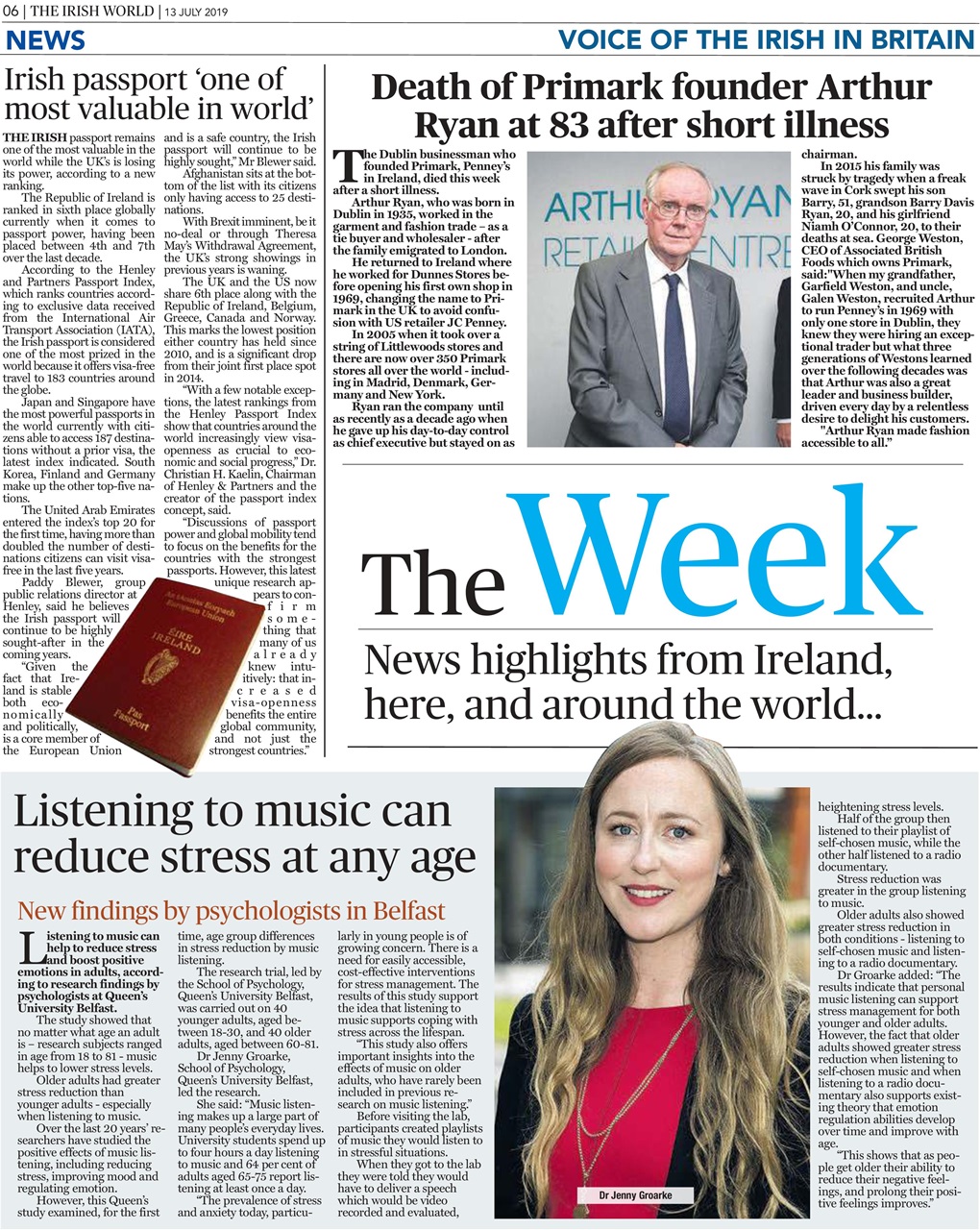 06 | THE IRISH WORLD | 13 JULY 2019

NEWS

VOICE OF THE IRISH IN BRITAIN

Irish passport 'one of most valuable in world'

THE IRISH passport remains one of the most valuable in the world while the UK's is losing its power, according to a new ranking.

The Republic of Ireland is ranked in sixth place globally currently when it comes to passport power, having been placed between 4th and 7th over the last decade.

According to the Henley and Partners Passport Index, which ranks countries according to exclusive data received from the International Air Transport Association (IATA), the Irish passport is considered one of the most prized in the world because it offers visa-free travel to 183 countries around the globe.

Japan and Singapore have the most powerful passports in the world currently with citizens able to access 187 destinations without a prior visa, the latest index indicated. South Korea, Finland and Germany make up the other top-five nations.

The United Arab Emirates entered the index's top 20 for the first time, having more than doubled the number of destinations citizens can visit visa-free in the last five years.

Paddy Blewer, group public relations director at Henley, said he believes the Irish passport will continue to be highly sought-after in the coming years.

"Given the fact that Ireland is stable both economically and politically, is a core member of the European Union and is a safe country, the Irish passport will continue to be highly sought," Mr Blewer said.

Afghanistan sits at the bottom of the list with its citizens only having access to 25 destinations.

With Brexit imminent, be it no-deal or through Theresa May's Withdrawal Agreement, the UK's strong showings in previous years is waning.

The UK and the US now share 6th place along with the Republic of Ireland, Belgium, Greece, Canada and Norway. This marks the lowest position either country has held since 2010, and is a significant drop from their joint first place spot in 2014.

"With a few notable exceptions, the latest rankings from the Henley Passport Index show that countries around the world increasingly view visa-openness as crucial to economic and social progress," Dr. Christian H. Kaelin, Chairman of Henley & Partners and the creator of the passport index concept, said.

"Discussions of passport power and global mobility tend to focus on the benefits for the countries with the strongest passports. However, this latest unique research appears to confirm something that many of us already knew intuitively: that increased visa-openness benefits the entire global community, and not just the strongest countries."

An tAontas Eorpach
European Union
ÉIRE
IRELAND
Pas
Passport

Death of Primark founder Arthur Ryan at 83 after short illness

The Dublin businessman who founded Primark, Penney's in Ireland, died this week after a short illness.

Arthur Ryan, who was born in Dublin in 1935, worked in the garment and fashion trade – as a tie buyer and wholesaler - after the family emigrated to London.

He returned to Ireland where he worked for Dunnes Stores before opening his first own shop in 1969, changing the name to Primark in the UK to avoid confusion with US retailer JC Penney.

In 2005 when it took over a string of Littlewoods stores and there are now over 350 Primark stores all over the world - including in Madrid, Denmark, Germany and New York.

Ryan ran the company until as recently as a decade ago when he gave up his day-to-day control as chief executive but stayed on as chairman.

In 2015 his family was struck by tragedy when a freak wave in Cork swept his son Barry, 51, grandson Barry Davis Ryan, 20, and his girlfriend Niamh O'Connor, 20, to their deaths at sea. George Weston, CEO of Associated British Foods which owns Primark, said:"When my grandfather, Garfield Weston, and uncle, Galen Weston, recruited Arthur to run Penney's in 1969 with only one store in Dublin, they knew they were hiring an exceptional trader but what three generations of Westons learned over the following decades was that Arthur was also a great leader and business builder, driven every day by a relentless desire to delight his customers.

"Arthur Ryan made fashion accessible to all."

ARTHUR RYAN
RETAIL CENTRE

The Week

News highlights from Ireland, here, and around the world...

Listening to music can reduce stress at any age

New findings by psychologists in Belfast

Listening to music can help to reduce stress and boost positive emotions in adults, according to research findings by psychologists at Queen's University Belfast.

The study showed that no matter what age an adult is – research subjects ranged in age from 18 to 81 - music helps to lower stress levels.

Older adults had greater stress reduction than younger adults - especially when listening to music.

Over the last 20 years' researchers have studied the positive effects of music listening, including reducing stress, improving mood and regulating emotion.

However, this Queen's study examined, for the first time, age group differences in stress reduction by music listening.

The research trial, led by the School of Psychology, Queen's University Belfast, was carried out on 40 younger adults, aged between 18-30, and 40 older adults, aged between 60-81.

Dr Jenny Groarke, School of Psychology, Queen's University Belfast, led the research.

She said: "Music listening makes up a large part of many people's everyday lives. University students spend up to four hours a day listening to music and 64 per cent of adults aged 65-75 report listening at least once a day.

"The prevalence of stress and anxiety today, particularly in young people is of growing concern. There is a need for easily accessible, cost-effective interventions for stress management. The results of this study support the idea that listening to music supports coping with stress across the lifespan.

"This study also offers important insights into the effects of music on older adults, who have rarely been included in previous research on music listening."

Before visiting the lab, participants created playlists of music they would listen to in stressful situations.

When they got to the lab they were told they would have to deliver a speech which would be video recorded and evaluated, heightening stress levels.

Half of the group then listened to their playlist of self-chosen music, while the other half listened to a radio documentary.

Stress reduction was greater in the group listening to music.

Older adults also showed greater stress reduction in both conditions - listening to self-chosen music and listening to a radio documentary.

Dr Groarke added: "The results indicate that personal music listening can support stress management for both younger and older adults. However, the fact that older adults showed greater stress reduction when listening to self-chosen music and when listening to a radio documentary also supports existing theory that emotion regulation abilities develop over time and improve with age.

"This shows that as people get older their ability to reduce their negative feelings, and prolong their positive feelings improves."

Dr Jenny Groarke